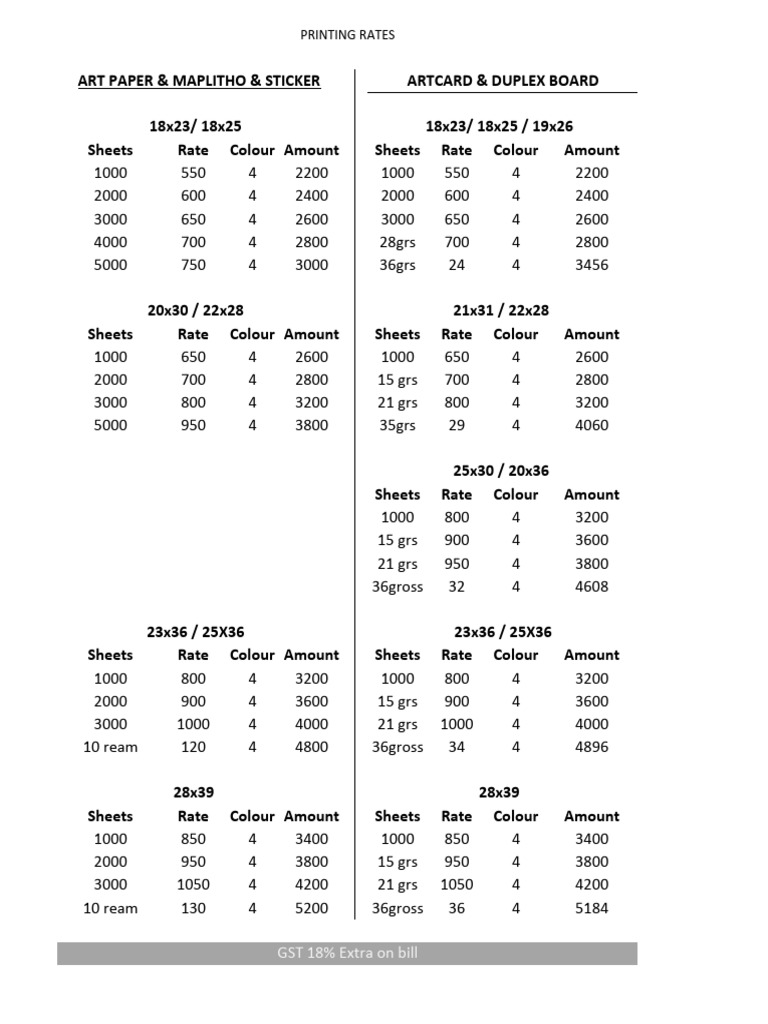 PRINTING RATES

ART PAPER & MAPLITHO & STICKER

18x23/ 18x25

| Sheets | Rate | Colour | Amount |
|---|---|---|---|
| 1000 | 550 | 4 | 2200 |
| 2000 | 600 | 4 | 2400 |
| 3000 | 650 | 4 | 2600 |
| 4000 | 700 | 4 | 2800 |
| 5000 | 750 | 4 | 3000 |

20x30 / 22x28

| Sheets | Rate | Colour | Amount |
|---|---|---|---|
| 1000 | 650 | 4 | 2600 |
| 2000 | 700 | 4 | 2800 |
| 3000 | 800 | 4 | 3200 |
| 5000 | 950 | 4 | 3800 |

23x36 / 25X36

| Sheets | Rate | Colour | Amount |
|---|---|---|---|
| 1000 | 800 | 4 | 3200 |
| 2000 | 900 | 4 | 3600 |
| 3000 | 1000 | 4 | 4000 |
| 10 ream | 120 | 4 | 4800 |

28x39

| Sheets | Rate | Colour | Amount |
|---|---|---|---|
| 1000 | 850 | 4 | 3400 |
| 2000 | 950 | 4 | 3800 |
| 3000 | 1050 | 4 | 4200 |
| 10 ream | 130 | 4 | 5200 |

ARTCARD & DUPLEX BOARD

18x23/ 18x25 / 19x26

| Sheets | Rate | Colour | Amount |
|---|---|---|---|
| 1000 | 550 | 4 | 2200 |
| 2000 | 600 | 4 | 2400 |
| 3000 | 650 | 4 | 2600 |
| 28grs | 700 | 4 | 2800 |
| 36grs | 24 | 4 | 3456 |

21x31 / 22x28

| Sheets | Rate | Colour | Amount |
|---|---|---|---|
| 1000 | 650 | 4 | 2600 |
| 15 grs | 700 | 4 | 2800 |
| 21 grs | 800 | 4 | 3200 |
| 35grs | 29 | 4 | 4060 |

25x30 / 20x36

| Sheets | Rate | Colour | Amount |
|---|---|---|---|
| 1000 | 800 | 4 | 3200 |
| 15 grs | 900 | 4 | 3600 |
| 21 grs | 950 | 4 | 3800 |
| 36gross | 32 | 4 | 4608 |

23x36 / 25X36

| Sheets | Rate | Colour | Amount |
|---|---|---|---|
| 1000 | 800 | 4 | 3200 |
| 15 grs | 900 | 4 | 3600 |
| 21 grs | 1000 | 4 | 4000 |
| 36gross | 34 | 4 | 4896 |

28x39

| Sheets | Rate | Colour | Amount |
|---|---|---|---|
| 1000 | 850 | 4 | 3400 |
| 15 grs | 950 | 4 | 3800 |
| 21 grs | 1050 | 4 | 4200 |
| 36gross | 36 | 4 | 5184 |

GST 18% Extra on bill